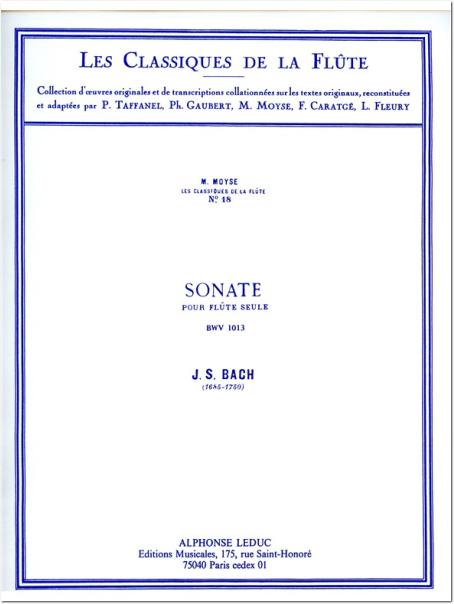 LES CLASSIQUES DE LA FLÛTE

Collection d'œuvres originales et de transcriptions collationnées sur les textes originaux, reconstituées et adaptées par P. TAFFANEL, Ph. GAUBERT, M. MOYSE, F. CARATGÉ, L. FLEURY

M. MOYSE
LES CLASSIQUES DE LA FLÛTE
Nº 18

SONATE
POUR FLÛTE SEULE
BWV 1013

J. S. BACH
(1685-1750)

ALPHONSE LEDUC
Editions Musicales, 175, rue Saint-Honoré
75040 Paris cedex 01